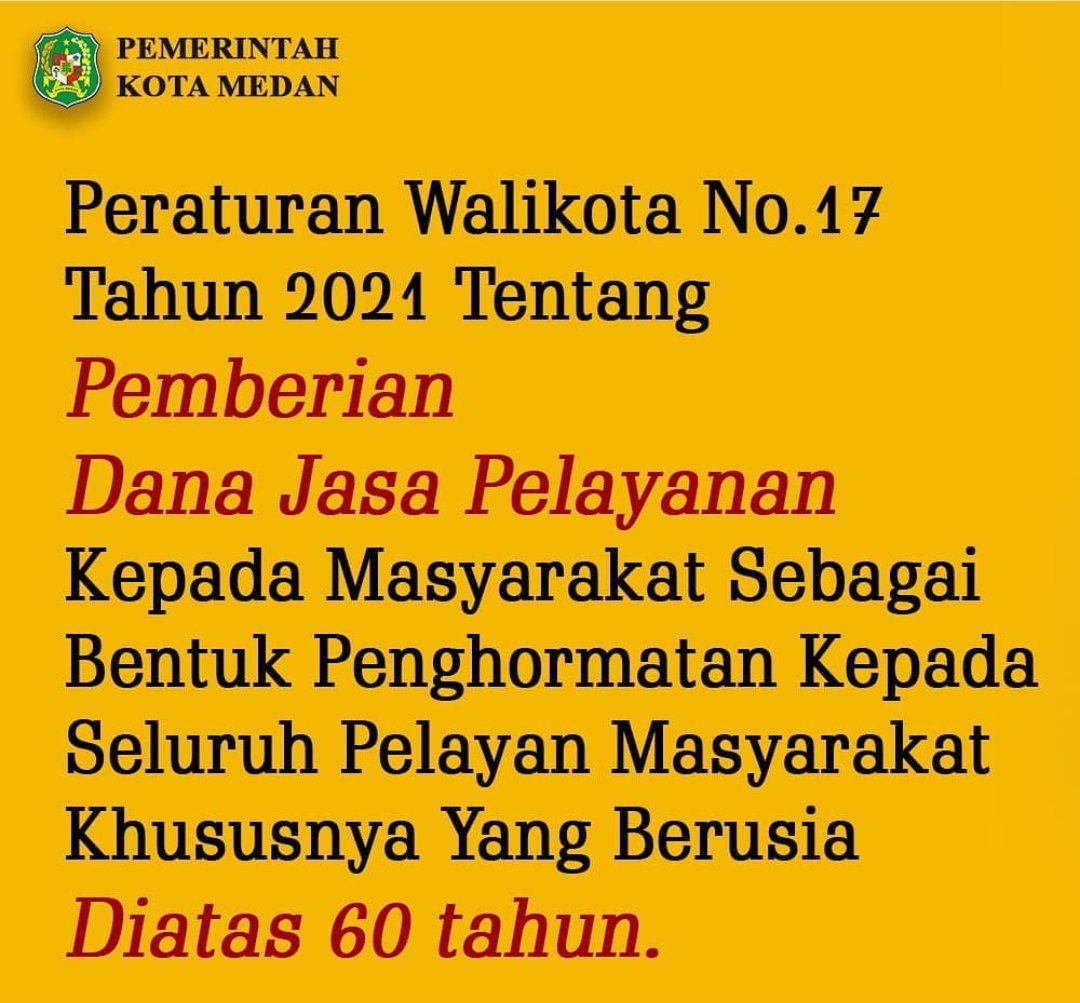 PEMERINTAH
KOTA MEDAN

Peraturan Walikota No.17 Tahun 2021 Tentang Pemberian Dana Jasa Pelayanan Kepada Masyarakat Sebagai Bentuk Penghormatan Kepada Seluruh Pelayan Masyarakat Khususnya Yang Berusia Diatas 60 tahun.